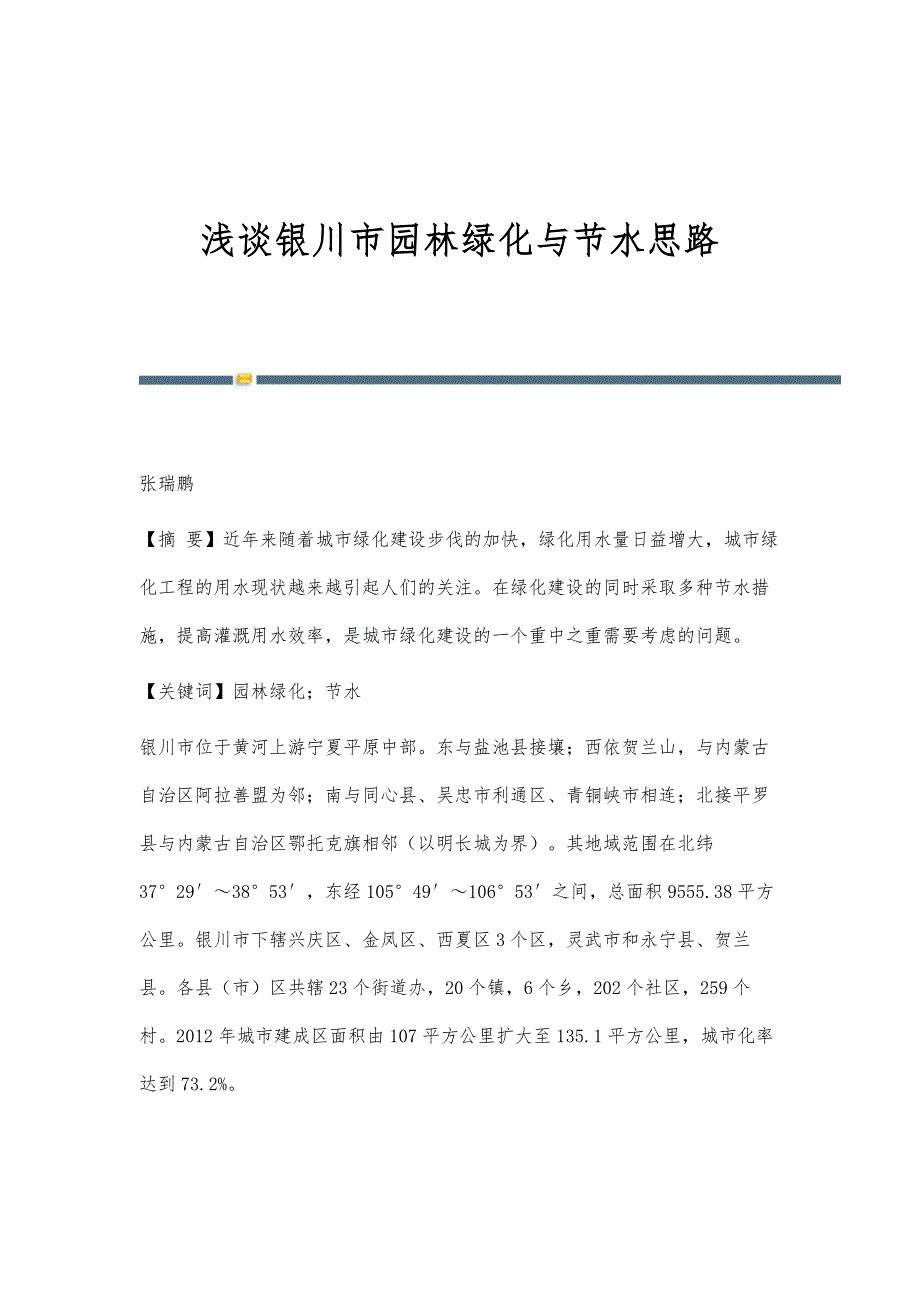 浅谈银川市园林绿化与节水思路

张瑞鹏

【摘 要】近年来随着城市绿化建设步伐的加快，绿化用水量日益增大，城市绿化工程的用水现状越来越引起人们的关注。在绿化建设的同时采取多种节水措施，提高灌溉用水效率，是城市绿化建设的一个重中之重需要考虑的问题。

【关键词】园林绿化；节水

银川市位于黄河上游宁夏平原中部。东与盐池县接壤；西依贺兰山，与内蒙古自治区阿拉善盟为邻；南与同心县、吴忠市利通区、青铜峡市相连；北接平罗县与内蒙古自治区鄂托克旗相邻（以明长城为界）。其地域范围在北纬37°29′～38°53′，东经105°49′～106°53′之间，总面积9555.38平方公里。银川市下辖兴庆区、金凤区、西夏区3个区，灵武市和永宁县、贺兰县。各县（市）区共辖23个街道办，20个镇，6个乡，202个社区，259个村。2012年城市建成区面积由107平方公里扩大至135.1平方公里，城市化率达到73.2%。